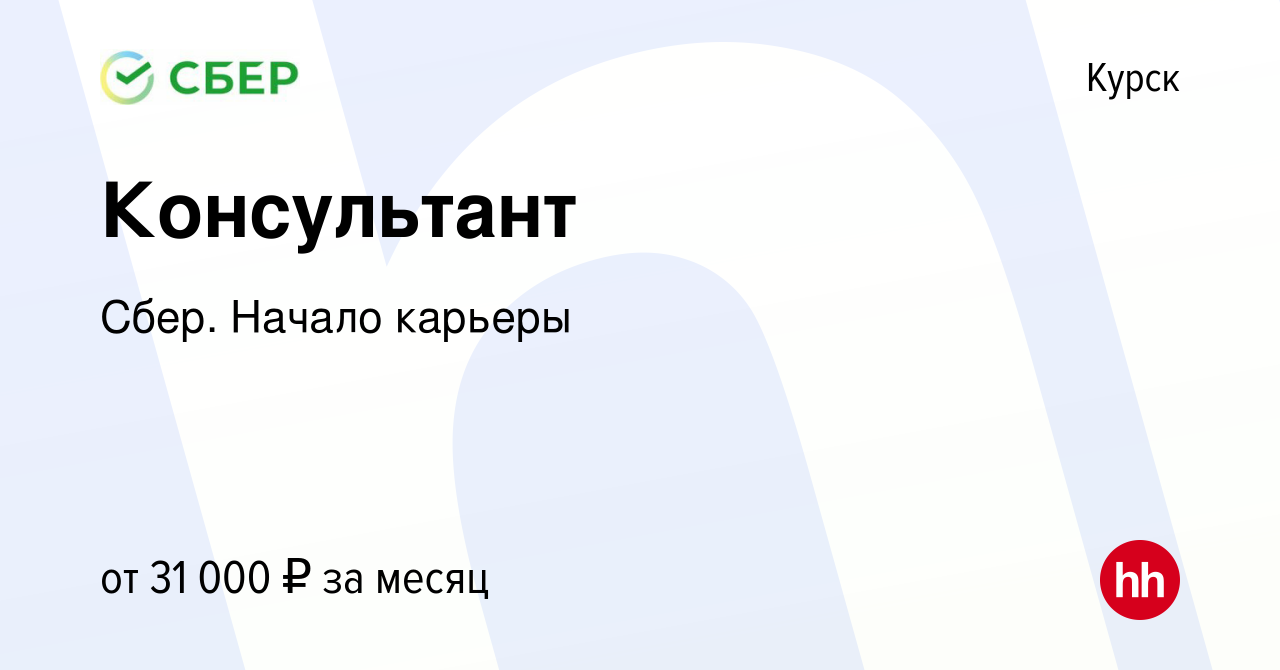 СБЕР

Курск

Консультант

Сбер. Начало карьеры

от 31 000 ₽ за месяц

hh